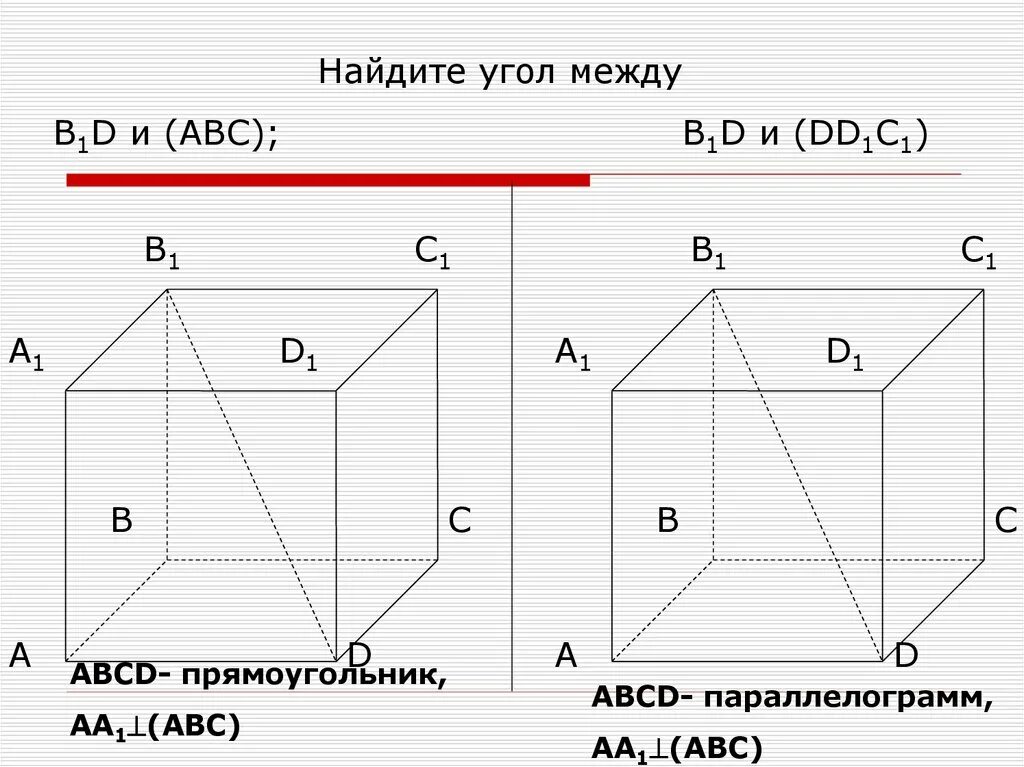 Найдите угол между

$B_1D$ и (ABC);

$B_1D$ и $(DD_1C_1)$

$B_1$

$C_1$

$A_1$

$D_1$

B

C

A

D

ABCD- прямоугольник,

$AA_1 \perp (ABC)$

$B_1$

$C_1$

$A_1$

$D_1$

B

C

A

D

ABCD- параллелограмм,

$AA_1 \perp (ABC)$